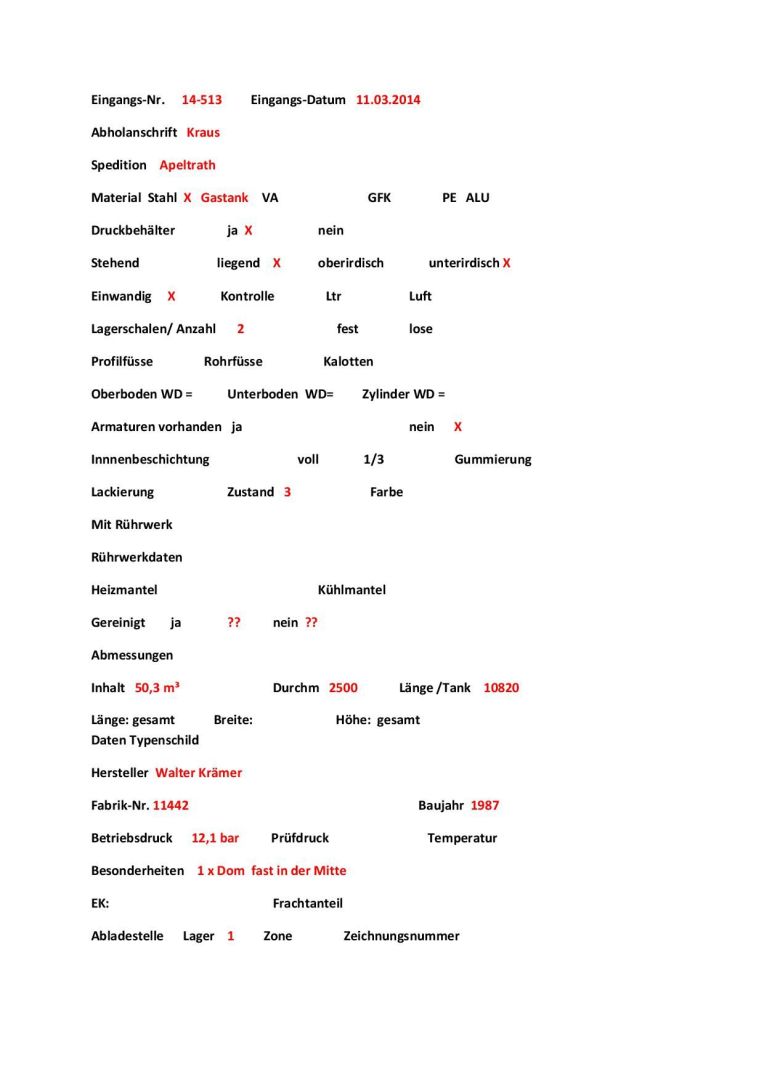 Eingangs-Nr. 14-513 Eingangs-Datum 11.03.2014

Abholanschrift Kraus

Spedition Apeltrath

Material Stahl X Gastank VA GFK PE ALU

Druckbehälter ja X nein

Stehend liegend X oberirdisch unterirdisch X

Einwandig X Kontrolle Ltr Luft

Lagerschalen/ Anzahl 2 fest lose

Profilfüsse Rohrfüsse Kalotten

Oberboden WD = Unterboden WD= Zylinder WD =

Armaturen vorhanden ja nein X

Innnenbeschichtung voll 1/3 Gummierung

Lackierung Zustand 3 Farbe

Mit Rührwerk

Rührwerkdaten

Heizmantel Kühlmantel

Gereinigt ja ?? nein ??

Abmessungen

Inhalt 50,3 m³ Durchm 2500 Länge /Tank 10820

Länge: gesamt Breite: Höhe: gesamt
Daten Typenschild

Hersteller Walter Krämer

Fabrik-Nr. 11442 Baujahr 1987

Betriebsdruck 12,1 bar Prüfdruck Temperatur

Besonderheiten 1 x Dom fast in der Mitte

EK: Frachtanteil

Abladestelle Lager 1 Zone Zeichnungsnummer